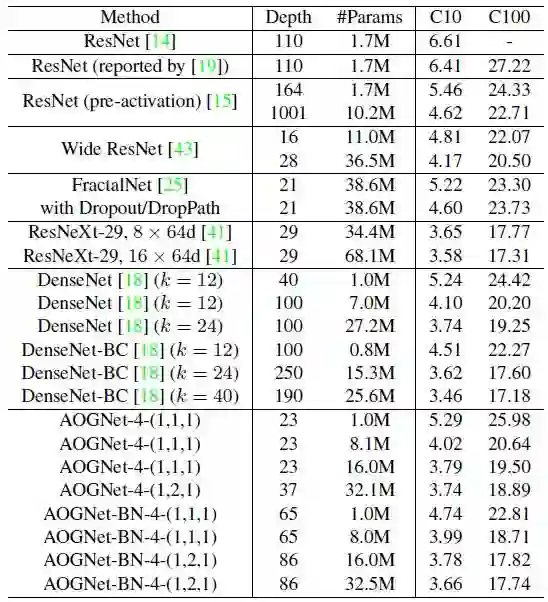 | Method | Depth | #Params | C10 | C100 |
|---|---|---|---|---|
| ResNet [14] | 110 | 1.7M | 6.61 | - |
| ResNet (reported by [19]) | 110 | 1.7M | 6.41 | 27.22 |
| ResNet (pre-activation) [15] | 164 | 1.7M | 5.46 | 24.33 |
| | 1001 | 10.2M | 4.62 | 22.71 |
| Wide ResNet [43] | 16 | 11.0M | 4.81 | 22.07 |
| | 28 | 36.5M | 4.17 | 20.50 |
| FractalNet [25] | 21 | 38.6M | 5.22 | 23.30 |
| with Dropout/DropPath | 21 | 38.6M | 4.60 | 23.73 |
| ResNeXt-29, $8 \times 64$d [41] | 29 | 34.4M | 3.65 | 17.77 |
| ResNeXt-29, $16 \times 64$d [41] | 29 | 68.1M | 3.58 | 17.31 |
| DenseNet [18] ($k = 12$) | 40 | 1.0M | 5.24 | 24.42 |
| DenseNet [18] ($k = 12$) | 100 | 7.0M | 4.10 | 20.20 |
| DenseNet [18] ($k = 24$) | 100 | 27.2M | 3.74 | 19.25 |
| DenseNet-BC [18] ($k = 12$) | 100 | 0.8M | 4.51 | 22.27 |
| DenseNet-BC [18] ($k = 24$) | 250 | 15.3M | 3.62 | 17.60 |
| DenseNet-BC [18] ($k = 40$) | 190 | 25.6M | 3.46 | 17.18 |
| AOGNet-4-(1,1,1) | 23 | 1.0M | 5.29 | 25.98 |
| AOGNet-4-(1,1,1) | 23 | 8.1M | 4.02 | 20.64 |
| AOGNet-4-(1,1,1) | 23 | 16.0M | 3.79 | 19.50 |
| AOGNet-4-(1,2,1) | 37 | 32.1M | 3.74 | 18.89 |
| AOGNet-BN-4-(1,1,1) | 65 | 1.0M | 4.74 | 22.81 |
| AOGNet-BN-4-(1,1,1) | 65 | 8.0M | 3.99 | 18.71 |
| AOGNet-BN-4-(1,2,1) | 86 | 16.0M | 3.78 | 17.82 |
| AOGNet-BN-4-(1,2,1) | 86 | 32.5M | 3.66 | 17.74 |